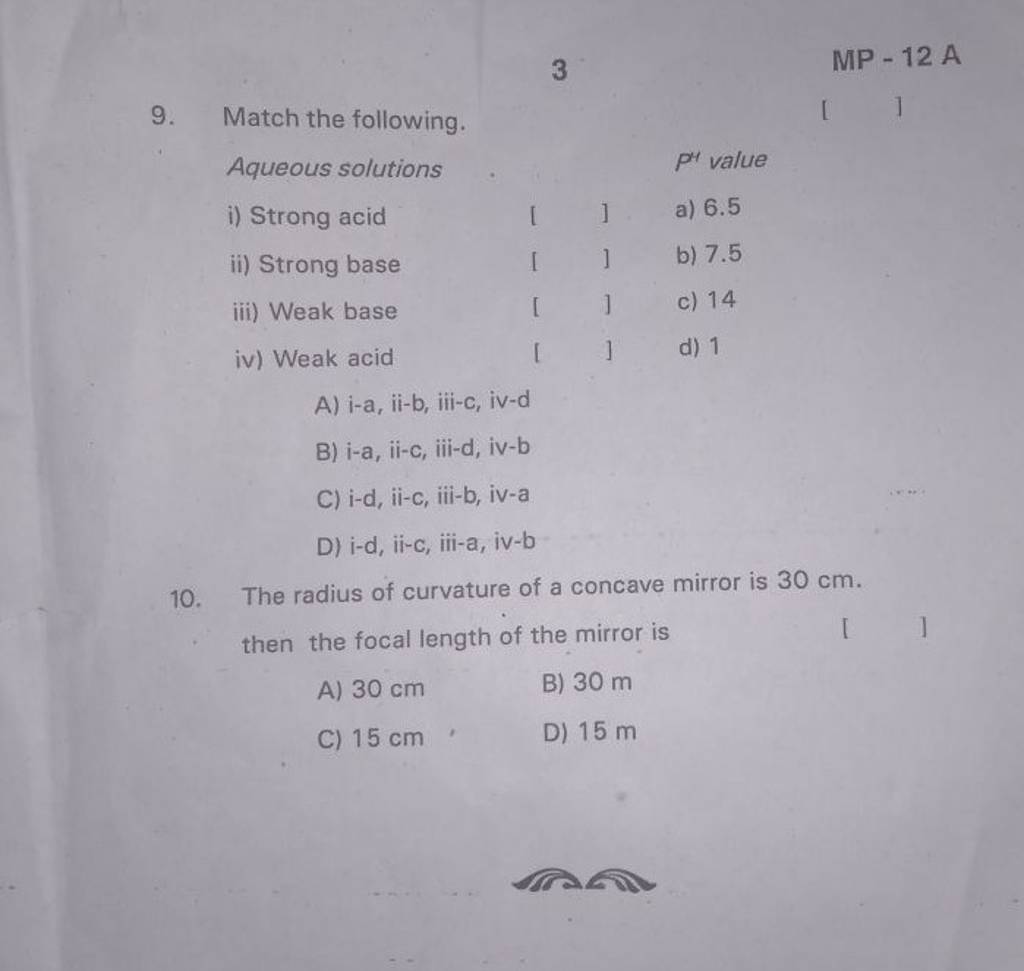 3

MP - 12 A

9. Match the following. [ ]

| Aqueous solutions | | $P^H$ value |
|---|---|---|
| i) Strong acid | [ ] | a) 6.5 |
| ii) Strong base | [ ] | b) 7.5 |
| iii) Weak base | [ ] | c) 14 |
| iv) Weak acid | [ ] | d) 1 |

A) i-a, ii-b, iii-c, iv-d

B) i-a, ii-c, iii-d, iv-b

C) i-d, ii-c, iii-b, iv-a

D) i-d, ii-c, iii-a, iv-b

10. The radius of curvature of a concave mirror is 30 cm. then the focal length of the mirror is [ ]

A) 30 cm B) 30 m

C) 15 cm D) 15 m